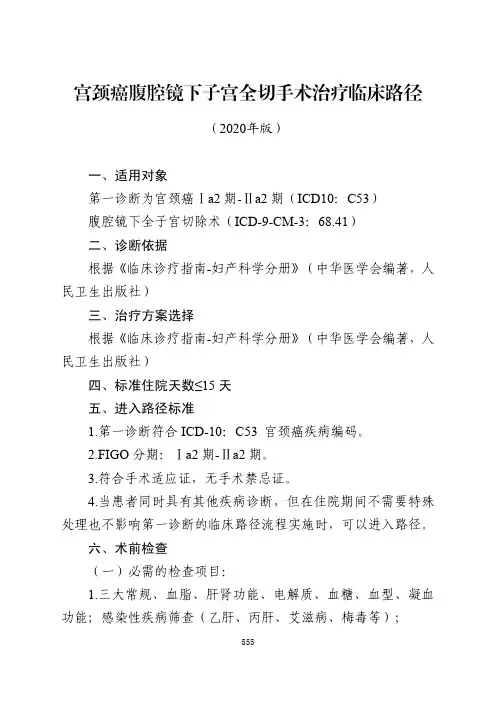 宫颈癌腹腔镜下子宫全切手术治疗临床路径

（2020年版）

一、适用对象

第一诊断为宫颈癌Ⅰa2期-Ⅱa2期（ICD10: C53）

腹腔镜下全子宫切除术（ICD-9-CM-3: 68.41）

二、诊断依据

根据《临床诊疗指南-妇产科学分册》（中华医学会编著，人民卫生出版社）

三、治疗方案选择

根据《临床诊疗指南-妇产科学分册》（中华医学会编著，人民卫生出版社）

四、标准住院天数≤15天

五、进入路径标准

1.第一诊断符合ICD-10: C53 宫颈癌疾病编码。

2.FIGO分期：Ⅰa2期-Ⅱa2期。

3.符合手术适应证，无手术禁忌证。

4.当患者同时具有其他疾病诊断，但在住院期间不需要特殊处理也不影响第一诊断的临床路径流程实施时，可以进入路径。

六、术前检查

（一）必需的检查项目:

1.三大常规、血脂、肝肾功能、电解质、血糖、血型、凝血功能；感染性疾病筛查（乙肝、丙肝、艾滋病、梅毒等）；

555